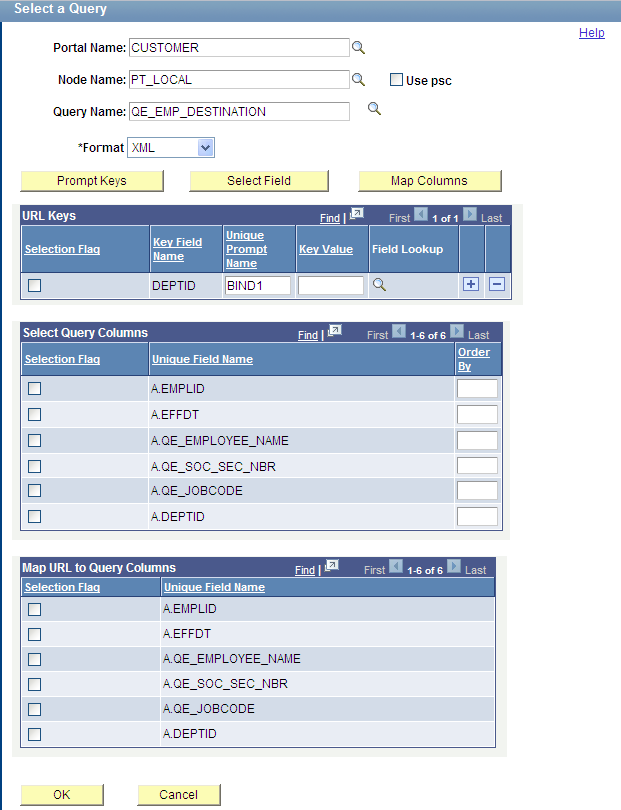 Select a Query

Help

Portal Name: CUSTOMER

Node Name: PT_LOCAL

Use psc

Query Name: QE_EMP_DESTINATION

*Format XML

Prompt Keys

Select Field

Map Columns

URL Keys

Find | First 1 of 1 Last

| Selection Flag | Key Field Name | Unique Prompt Name | Key Value | Field Lookup | | |
|---|---|---|---|---|---|---|
| | DEPTID | BIND1 | | | + | − |

Select Query Columns

Find | First 1-6 of 6 Last

| Selection Flag | Unique Field Name | Order By |
|---|---|---|
| | A.EMPLID | |
| | A.EFFDT | |
| | A.QE_EMPLOYEE_NAME | |
| | A.QE_SOC_SEC_NBR | |
| | A.QE_JOBCODE | |
| | A.DEPTID | |

Map URL to Query Columns

Find | First 1-6 of 6 Last

| Selection Flag | Unique Field Name |
|---|---|
| | A.EMPLID |
| | A.EFFDT |
| | A.QE_EMPLOYEE_NAME |
| | A.QE_SOC_SEC_NBR |
| | A.QE_JOBCODE |
| | A.DEPTID |

OK

Cancel